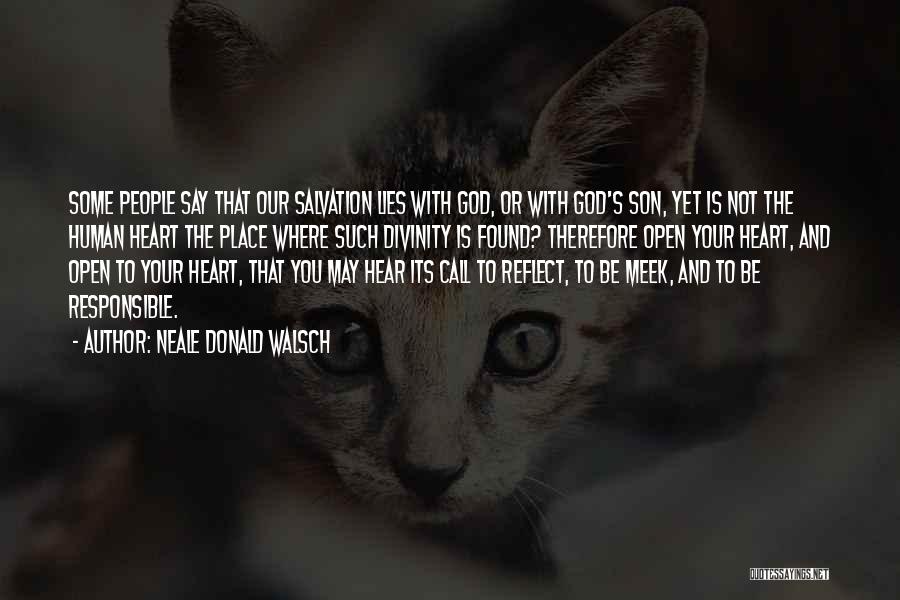 SOME PEOPLE SAY THAT OUR SALVATION LIES WITH GOD, OR WITH GOD'S SON, YET IS NOT THE HUMAN HEART THE PLACE WHERE SUCH DIVINITY IS FOUND? THEREFORE OPEN YOUR HEART, AND OPEN TO YOUR HEART, THAT YOU MAY HEAR ITS CALL TO REFLECT, TO BE MEEK, AND TO BE RESPONSIBLE.

- AUTHOR: NEALE DONALD WALSCH

QUOTESSAYINGS.NET